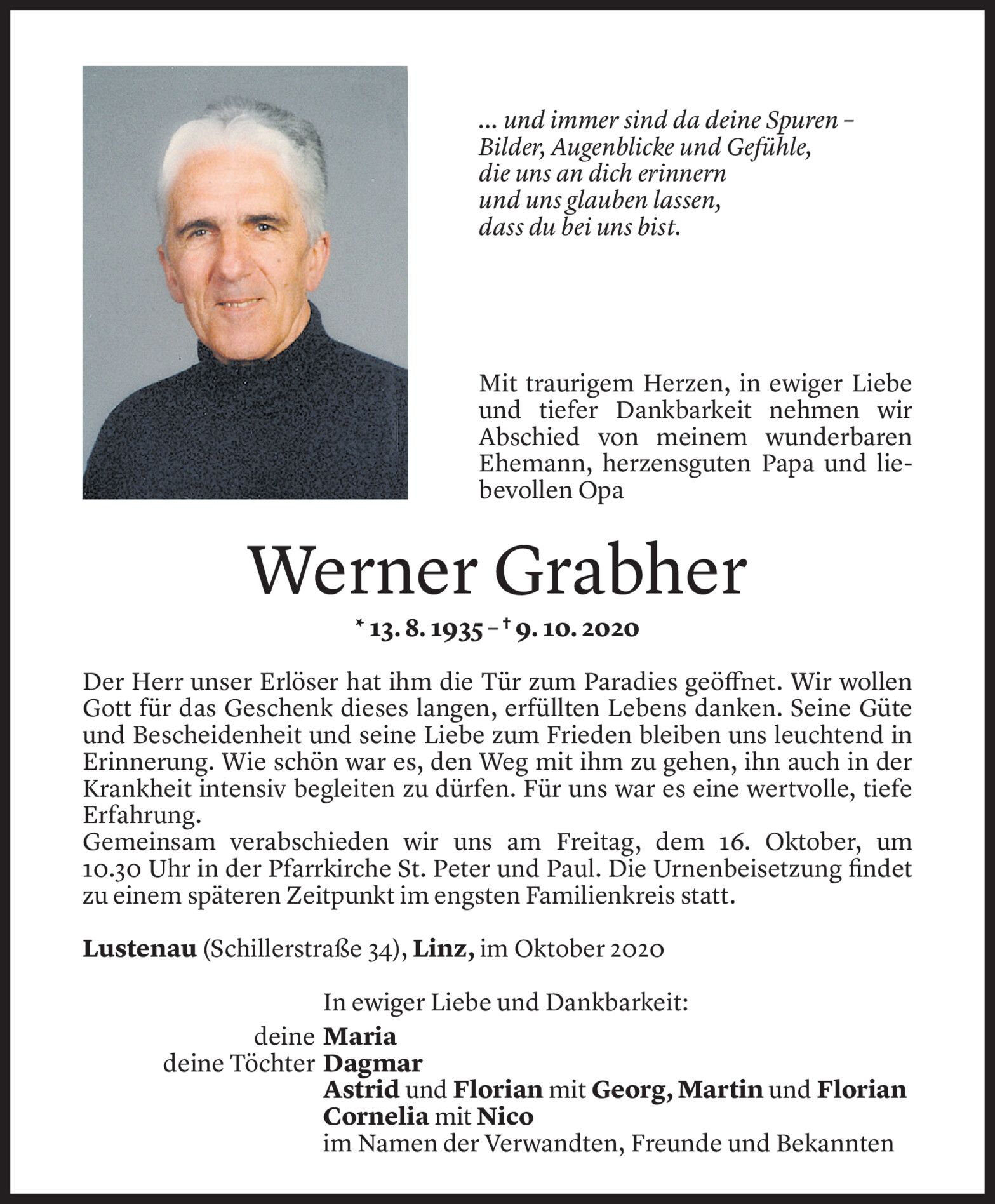 ... und immer sind da deine Spuren –
Bilder, Augenblicke und Gefühle,
die uns an dich erinnern
und uns glauben lassen,
dass du bei uns bist.

Mit traurigem Herzen, in ewiger Liebe und tiefer Dankbarkeit nehmen wir Abschied von meinem wunderbaren Ehemann, herzensguten Papa und liebevollen Opa

Werner Grabher

* 13. 8. 1935 – † 9. 10. 2020

Der Herr unser Erlöser hat ihm die Tür zum Paradies geöffnet. Wir wollen Gott für das Geschenk dieses langen, erfüllten Lebens danken. Seine Güte und Bescheidenheit und seine Liebe zum Frieden bleiben uns leuchtend in Erinnerung. Wie schön war es, den Weg mit ihm zu gehen, ihn auch in der Krankheit intensiv begleiten zu dürfen. Für uns war es eine wertvolle, tiefe Erfahrung.
Gemeinsam verabschieden wir uns am Freitag, dem 16. Oktober, um 10.30 Uhr in der Pfarrkirche St. Peter und Paul. Die Urnenbeisetzung findet zu einem späteren Zeitpunkt im engsten Familienkreis statt.

Lustenau (Schillerstraße 34), Linz, im Oktober 2020

In ewiger Liebe und Dankbarkeit:
deine Maria
deine Töchter Dagmar
Astrid und Florian mit Georg, Martin und Florian
Cornelia mit Nico
im Namen der Verwandten, Freunde und Bekannten